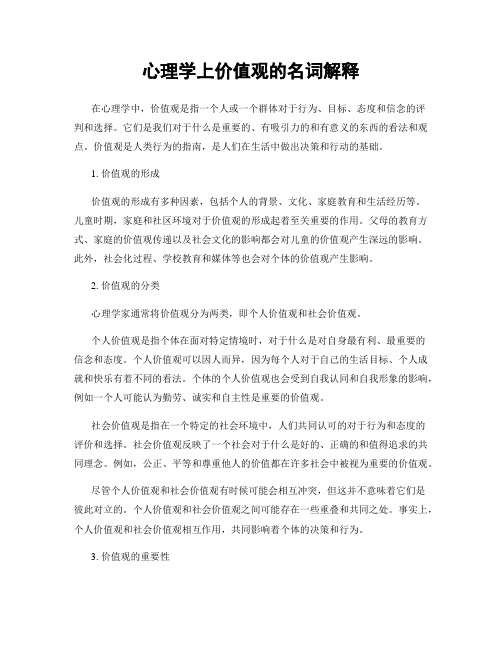 心理学上价值观的名词解释

在心理学中，价值观是指一个人或一个群体对于行为、目标、态度和信念的评判和选择。它们是我们对于什么是重要的、有吸引力的和有意义的东西的看法和观点。价值观是人类行为的指南，是人们在生活中做出决策和行动的基础。

1. 价值观的形成

价值观的形成有多种因素，包括个人的背景、文化、家庭教育和生活经历等。儿童时期，家庭和社区环境对于价值观的形成起着至关重要的作用。父母的教育方式、家庭的价值观传递以及社会文化的影响都会对儿童的价值观产生深远的影响。此外，社会化过程、学校教育和媒体等也会对个体的价值观产生影响。

2. 价值观的分类

心理学家通常将价值观分为两类，即个人价值观和社会价值观。

个人价值观是指个体在面对特定情境时，对于什么是对自身最有利、最重要的信念和态度。个人价值观可以因人而异，因为每个人对于自己的生活目标、个人成就和快乐有着不同的看法。个体的个人价值观也会受到自我认同和自我形象的影响，例如一个人可能认为勤劳、诚实和自主性是重要的价值观。

社会价值观是指在一个特定的社会环境中，人们共同认可的对于行为和态度的评价和选择。社会价值观反映了一个社会对于什么是好的、正确的和值得追求的共同理念。例如，公正、平等和尊重他人的价值都在许多社会中被视为重要的价值观。

尽管个人价值观和社会价值观有时候可能会相互冲突，但这并不意味着它们是彼此对立的。个人价值观和社会价值观之间可能存在一些重叠和共同之处。事实上，个人价值观和社会价值观相互作用，共同影响着个体的决策和行为。

3. 价值观的重要性